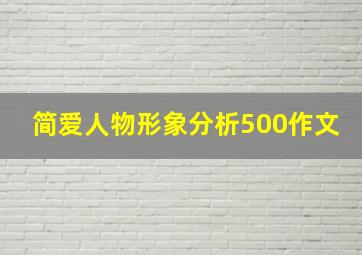 简爱人物形象分析500作文